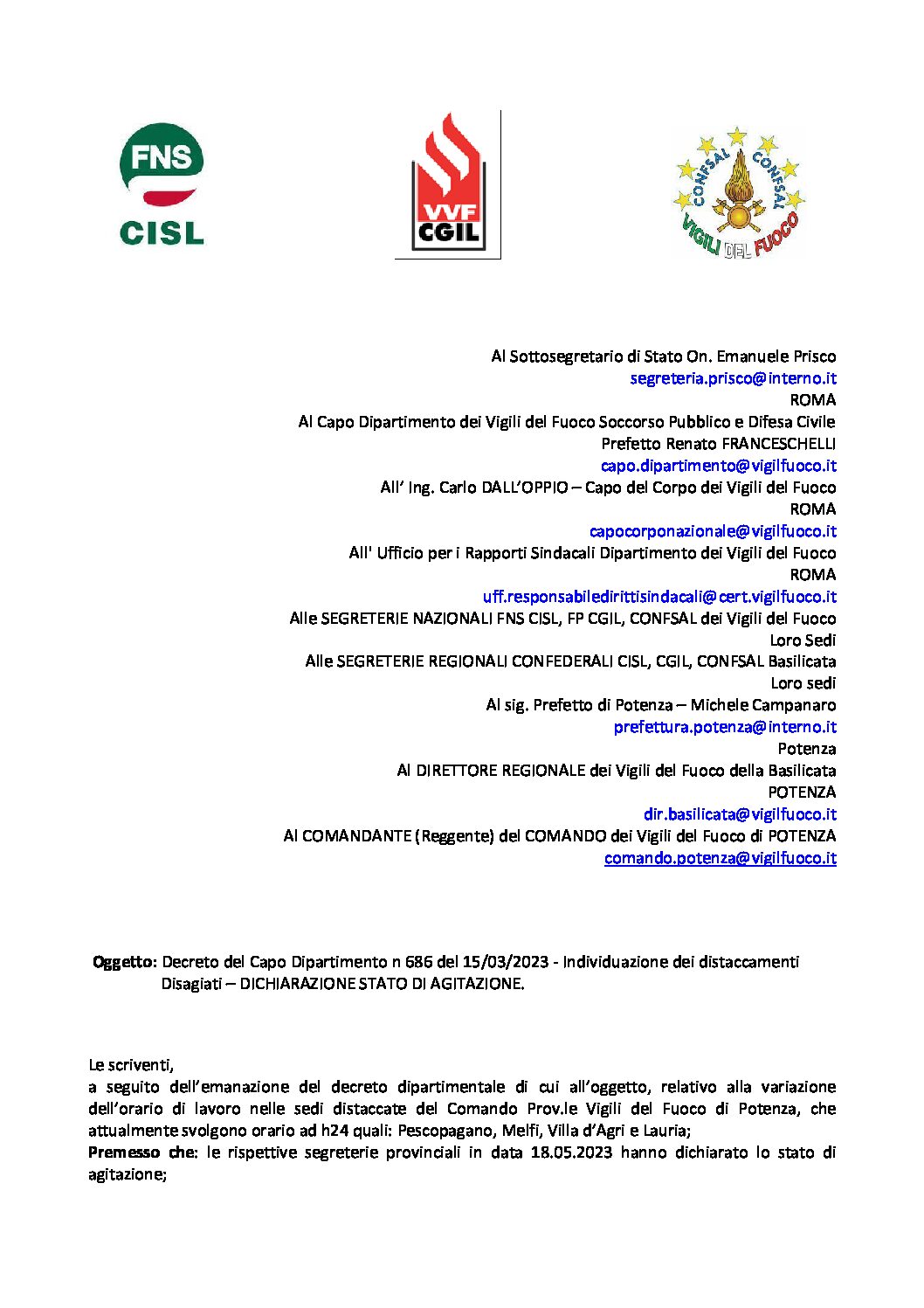 FNS
CISL

VVF
CGIL

CONFSAL CONFSAL
VIGILI DEL FUOCO

Al Sottosegretario di Stato On. Emanuele Prisco
segreteria.prisco@interno.it
ROMA
Al Capo Dipartimento dei Vigili del Fuoco Soccorso Pubblico e Difesa Civile
Prefetto Renato FRANCESCHELLI
capo.dipartimento@vigilfuoco.it
All' Ing. Carlo DALL'OPPIO – Capo del Corpo dei Vigili del Fuoco
ROMA
capocorponazionale@vigilfuoco.it
All' Ufficio per i Rapporti Sindacali Dipartimento dei Vigili del Fuoco
ROMA
uff.responsabiledirittisindacali@cert.vigilfuoco.it
Alle SEGRETERIE NAZIONALI FNS CISL, FP CGIL, CONFSAL dei Vigili del Fuoco
Loro Sedi
Alle SEGRETERIE REGIONALI CONFEDERALI CISL, CGIL, CONFSAL Basilicata
Loro sedi
Al sig. Prefetto di Potenza – Michele Campanaro
prefettura.potenza@interno.it
Potenza
Al DIRETTORE REGIONALE dei Vigili del Fuoco della Basilicata
POTENZA
dir.basilicata@vigilfuoco.it
Al COMANDANTE (Reggente) del COMANDO dei Vigili del Fuoco di POTENZA
comando.potenza@vigilfuoco.it

Oggetto: Decreto del Capo Dipartimento n 686 del 15/03/2023 - Individuazione dei distaccamenti Disagiati – DICHIARAZIONE STATO DI AGITAZIONE.

Le scriventi,
a seguito dell'emanazione del decreto dipartimentale di cui all'oggetto, relativo alla variazione dell'orario di lavoro nelle sedi distaccate del Comando Prov.le Vigili del Fuoco di Potenza, che attualmente svolgono orario ad h24 quali: Pescopagano, Melfi, Villa d'Agri e Lauria;
Premesso che: le rispettive segreterie provinciali in data 18.05.2023 hanno dichiarato lo stato di agitazione;